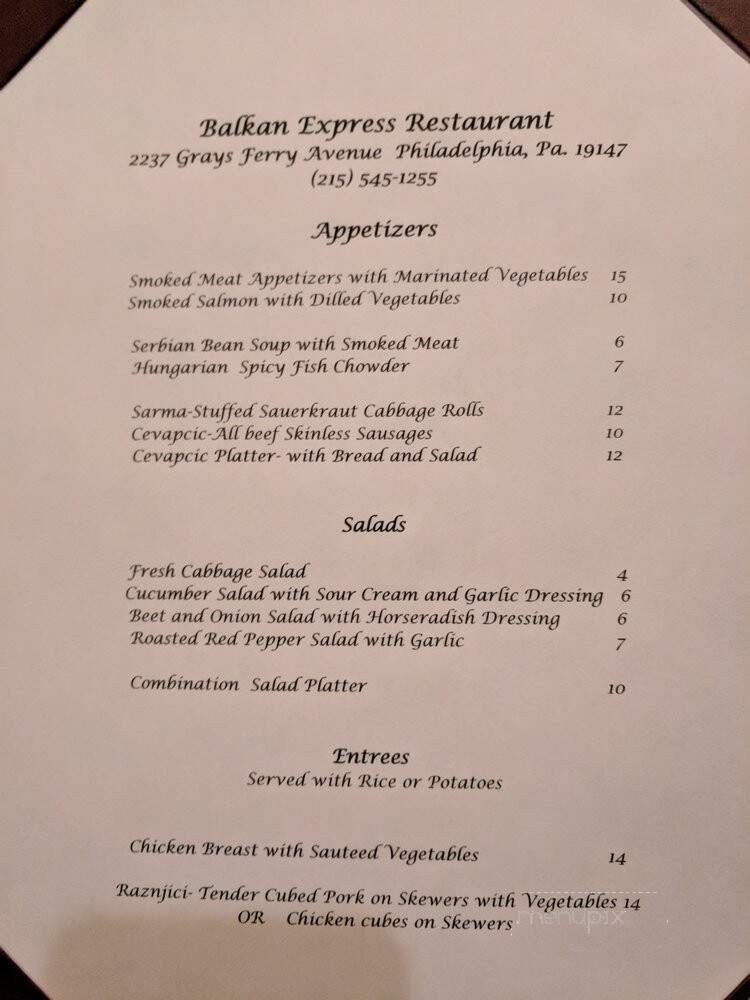 Balkan Express Restaurant
2237 Grays Ferry Avenue Philadelphia, Pa. 19147
(215) 545-1255

Appetizers

Smoked Meat Appetizers with Marinated Vegetables 15
Smoked Salmon with Dilled Vegetables 10

Serbian Bean Soup with Smoked Meat 6
Hungarian Spicy Fish Chowder 7

Sarma-Stuffed Sauerkraut Cabbage Rolls 12
Cevapcic-All beef Skinless Sausages 10
Cevapcic Platter- with Bread and Salad 12

Salads

Fresh Cabbage Salad 4
Cucumber Salad with Sour Cream and Garlic Dressing 6
Beet and Onion Salad with Horseradish Dressing 6
Roasted Red Pepper Salad with Garlic 7

Combination Salad Platter 10

Entrees
Served with Rice or Potatoes

Chicken Breast with Sauteed Vegetables 14

Raznjici- Tender Cubed Pork on Skewers with Vegetables 14
OR Chicken cubes on Skewers

menupix